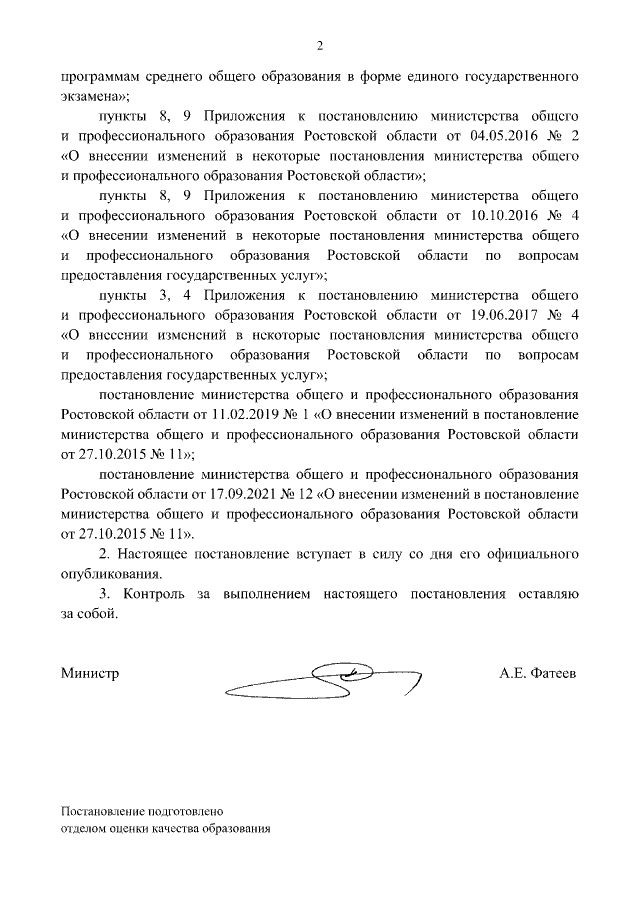 2

программам среднего общего образования в форме единого государственного экзамена»;

пункты 8, 9 Приложения к постановлению министерства общего и профессионального образования Ростовской области от 04.05.2016 № 2 «О внесении изменений в некоторые постановления министерства общего и профессионального образования Ростовской области»;

пункты 8, 9 Приложения к постановлению министерства общего и профессионального образования Ростовской области от 10.10.2016 № 4 «О внесении изменений в некоторые постановления министерства общего и профессионального образования Ростовской области по вопросам предоставления государственных услуг»;

пункты 3, 4 Приложения к постановлению министерства общего и профессионального образования Ростовской области от 19.06.2017 № 4 «О внесении изменений в некоторые постановления министерства общего и профессионального образования Ростовской области по вопросам предоставления государственных услуг»;

постановление министерства общего и профессионального образования Ростовской области от 11.02.2019 № 1 «О внесении изменений в постановление министерства общего и профессионального образования Ростовской области от 27.10.2015 № 11»;

постановление министерства общего и профессионального образования Ростовской области от 17.09.2021 № 12 «О внесении изменений в постановление министерства общего и профессионального образования Ростовской области от 27.10.2015 № 11».

2. Настоящее постановление вступает в силу со дня его официального опубликования.

3. Контроль за выполнением настоящего постановления оставляю за собой.

Министр А.Е. Фатеев

Постановление подготовлено отделом оценки качества образования